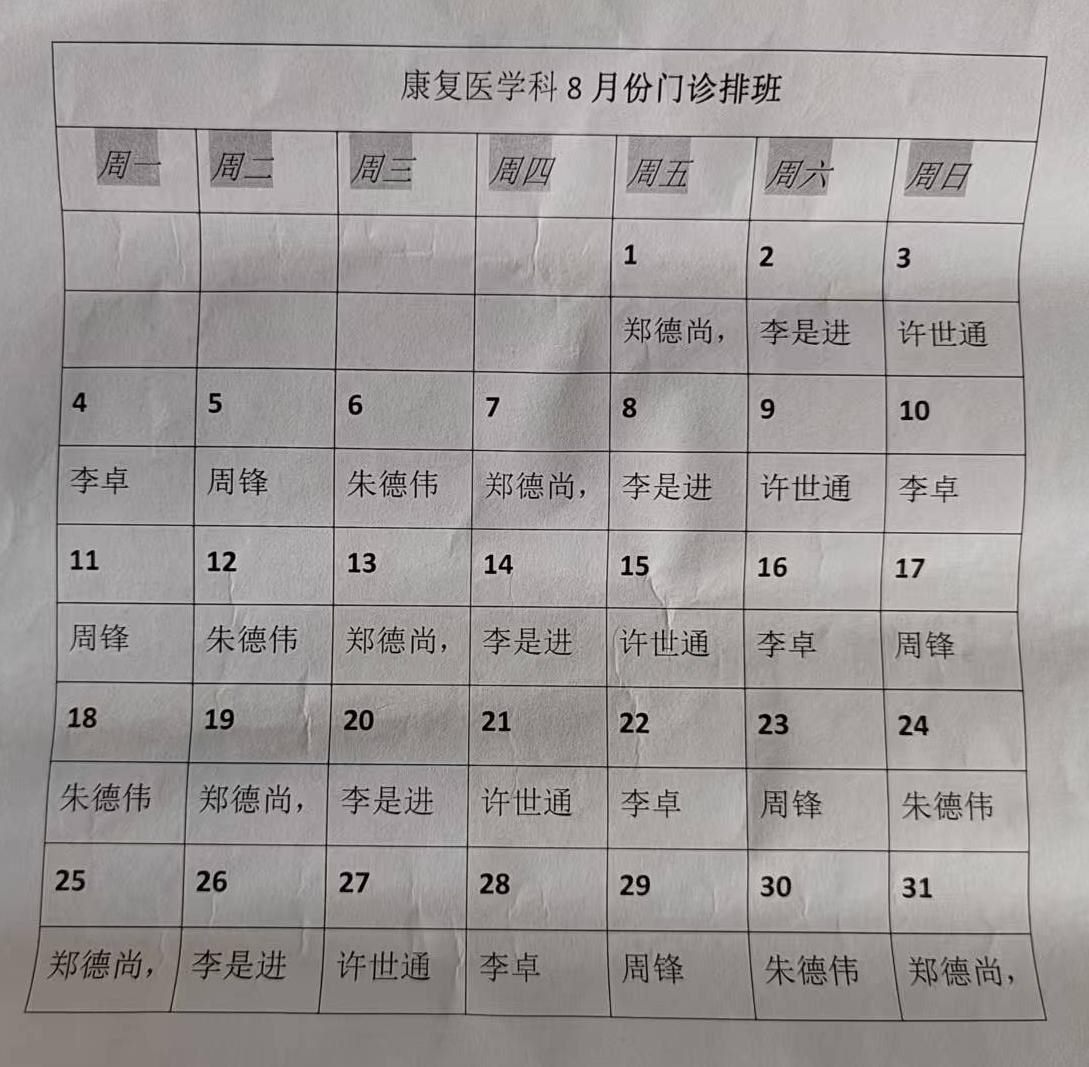 康复医学科 8 月份门诊排班

| 周一 | 周二 | 周三 | 周四 | 周五 | 周六 | 周日 |
|---|---|---|---|---|---|---|
| | | | | 1 | 2 | 3 |
| | | | | 郑德尚， | 李是进 | 许世通 |
| 4 | 5 | 6 | 7 | 8 | 9 | 10 |
| 李卓 | 周锋 | 朱德伟 | 郑德尚， | 李是进 | 许世通 | 李卓 |
| 11 | 12 | 13 | 14 | 15 | 16 | 17 |
| 周锋 | 朱德伟 | 郑德尚， | 李是进 | 许世通 | 李卓 | 周锋 |
| 18 | 19 | 20 | 21 | 22 | 23 | 24 |
| 朱德伟 | 郑德尚， | 李是进 | 许世通 | 李卓 | 周锋 | 朱德伟 |
| 25 | 26 | 27 | 28 | 29 | 30 | 31 |
| 郑德尚， | 李是进 | 许世通 | 李卓 | 周锋 | 朱德伟 | 郑德尚， |